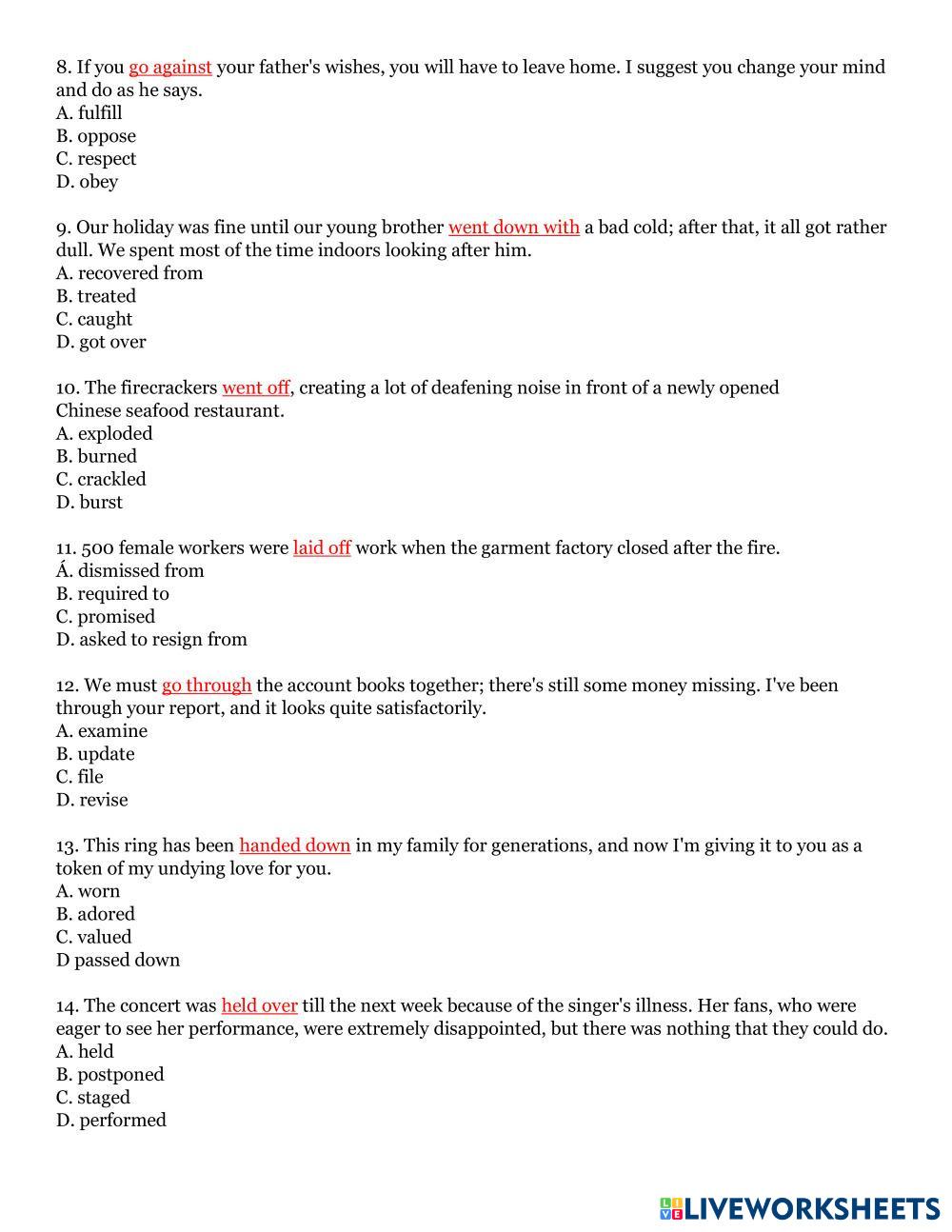 8. If you go against your father's wishes, you will have to leave home. I suggest you change your mind and do as he says.
A. fulfill
B. oppose
C. respect
D. obey

9. Our holiday was fine until our young brother went down with a bad cold; after that, it all got rather dull. We spent most of the time indoors looking after him.
A. recovered from
B. treated
C. caught
D. got over

10. The firecrackers went off, creating a lot of deafening noise in front of a newly opened Chinese seafood restaurant.
A. exploded
B. burned
C. crackled
D. burst

11. 500 female workers were laid off work when the garment factory closed after the fire.
Á. dismissed from
B. required to
C. promised
D. asked to resign from

12. We must go through the account books together; there's still some money missing. I've been through your report, and it looks quite satisfactorily.
A. examine
B. update
C. file
D. revise

13. This ring has been handed down in my family for generations, and now I'm giving it to you as a token of my undying love for you.
A. worn
B. adored
C. valued
D passed down

14. The concert was held over till the next week because of the singer's illness. Her fans, who were eager to see her performance, were extremely disappointed, but there was nothing that they could do.
A. held
B. postponed
C. staged
D. performed

LIVEWORKSHEETS